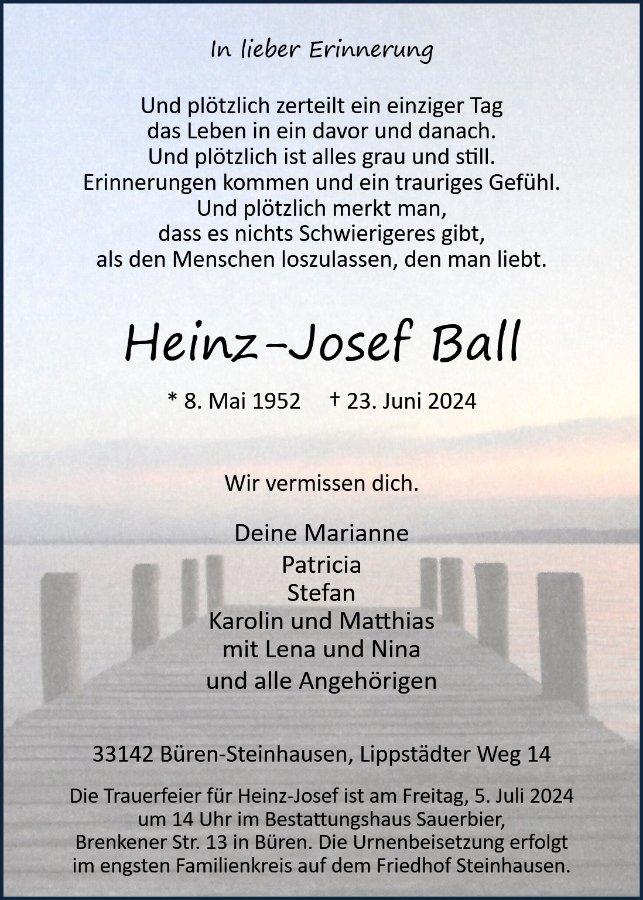 In lieber Erinnerung

Und plötzlich zerteilt ein einziger Tag
das Leben in ein davor und danach.
Und plötzlich ist alles grau und still.
Erinnerungen kommen und ein trauriges Gefühl.
Und plötzlich merkt man,
dass es nichts Schwierigeres gibt,
als den Menschen loszulassen, den man liebt.

Heinz-Josef Ball

* 8. Mai 1952 † 23. Juni 2024

Wir vermissen dich.

Deine Marianne
Patricia
Stefan
Karolin und Matthias
mit Lena und Nina
und alle Angehörigen

33142 Büren-Steinhausen, Lippstädter Weg 14

Die Trauerfeier für Heinz-Josef ist am Freitag, 5. Juli 2024 um 14 Uhr im Bestattungshaus Sauerbier, Brenkener Str. 13 in Büren. Die Urnenbeisetzung erfolgt im engsten Familienkreis auf dem Friedhof Steinhausen.